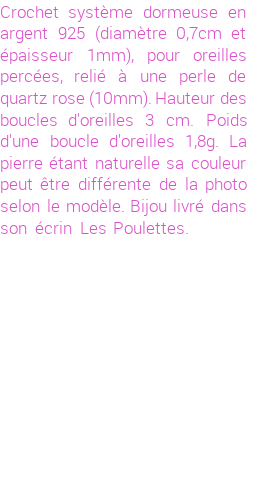 Crochet système dormeuse en argent 925 (diamètre 0,7cm et épaisseur 1mm), pour oreilles percées, relié à une perle de quartz rose (10mm). Hauteur des boucles d'oreilles 3 cm. Poids d'une boucle d'oreilles 1,8g. La pierre étant naturelle sa couleur peut être différente de la photo selon le modèle. Bijou livré dans son écrin Les Poulettes.